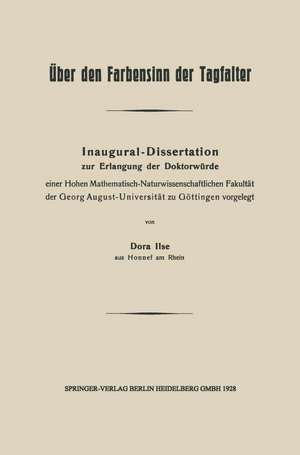 Über den Farbensinn der Tagfalter

Inaugural-Dissertation
zur Erlangung der Doktorwürde
einer Hohen Mathematisch-Naturwissenschaftlichen Fakultät der Georg August-Universität zu Göttingen vorgelegt

von

Dora Ilse
aus Honnef am Rhein

SPRINGER-VERLAG BERLIN HEIDELBERG GMBH 1928